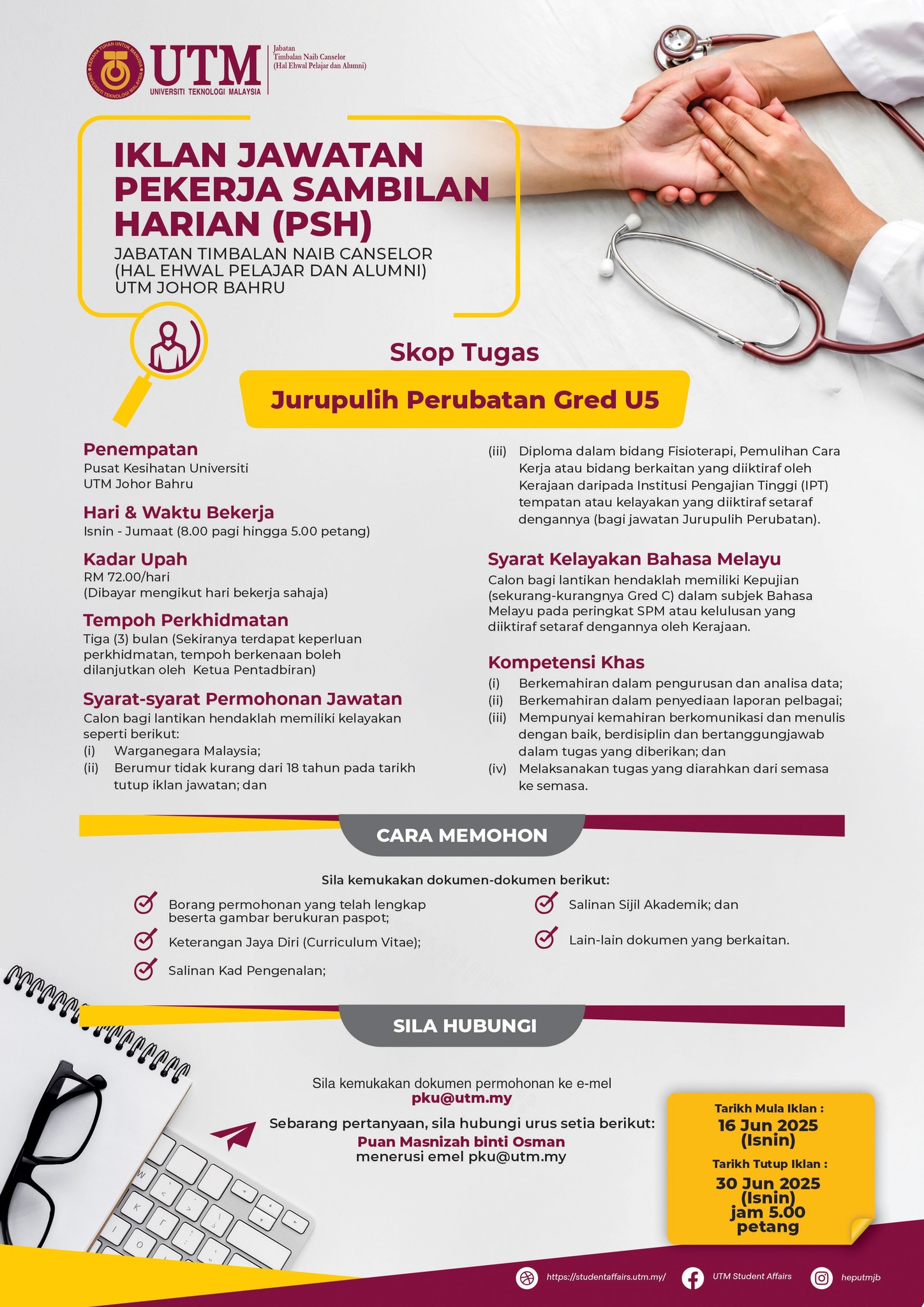 KERANA TUHAN UNTUK MANUSIA
UNIVERSITI TEKNOLOGI MALAYSIA
UTM
UNIVERSITI TEKNOLOGI MALAYSIA

Jabatan
Timbalan Naib Canselor
(Hal Ehwal Pelajar dan Alumni)

IKLAN JAWATAN PEKERJA SAMBILAN HARIAN (PSH)

JABATAN TIMBALAN NAIB CANSELOR (HAL EHWAL PELAJAR DAN ALUMNI) UTM JOHOR BAHRU

Skop Tugas

Jurupulih Perubatan Gred U5

Penempatan
Pusat Kesihatan Universiti
UTM Johor Bahru

Hari & Waktu Bekerja
Isnin - Jumaat (8.00 pagi hingga 5.00 petang)

Kadar Upah
RM 72.00/hari
(Dibayar mengikut hari bekerja sahaja)

Tempoh Perkhidmatan
Tiga (3) bulan (Sekiranya terdapat keperluan perkhidmatan, tempoh berkenaan boleh dilanjutkan oleh Ketua Pentadbiran)

Syarat-syarat Permohonan Jawatan
Calon bagi lantikan hendaklah memiliki kelayakan seperti berikut:
(i) Warganegara Malaysia;
(ii) Berumur tidak kurang dari 18 tahun pada tarikh tutup iklan jawatan; dan
(iii) Diploma dalam bidang Fisioterapi, Pemulihan Cara Kerja atau bidang berkaitan yang diiktiraf oleh Kerajaan daripada Institusi Pengajian Tinggi (IPT) tempatan atau kelayakan yang diiktiraf setaraf dengannya (bagi jawatan Jurupulih Perubatan).

Syarat Kelayakan Bahasa Melayu
Calon bagi lantikan hendaklah memiliki Kepujian (sekurang-kurangnya Gred C) dalam subjek Bahasa Melayu pada peringkat SPM atau kelulusan yang diiktiraf setaraf dengannya oleh Kerajaan.

Kompetensi Khas
(i) Berkemahiran dalam pengurusan dan analisa data;
(ii) Berkemahiran dalam penyediaan laporan pelbagai;
(iii) Mempunyai kemahiran berkomunikasi dan menulis dengan baik, berdisiplin dan bertanggungjawab dalam tugas yang diberikan; dan
(iv) Melaksanakan tugas yang diarahkan dari semasa ke semasa.

CARA MEMOHON

Sila kemukakan dokumen-dokumen berikut:
Borang permohonan yang telah lengkap beserta gambar berukuran paspot;
Keterangan Jaya Diri (Curriculum Vitae);
Salinan Kad Pengenalan;
Salinan Sijil Akademik; dan
Lain-lain dokumen yang berkaitan.

SILA HUBUNGI

Sila kemukakan dokumen permohonan ke e-mel
pku@utm.my
Sebarang pertanyaan, sila hubungi urus setia berikut:
Puan Masnizah binti Osman
menerusi emel pku@utm.my

Tarikh Mula Iklan :
16 Jun 2025
(Isnin)
Tarikh Tutup Iklan :
30 Jun 2025
(Isnin)
jam 5.00
petang

https://studentaffairs.utm.my/
UTM Student Affairs
heputmjb